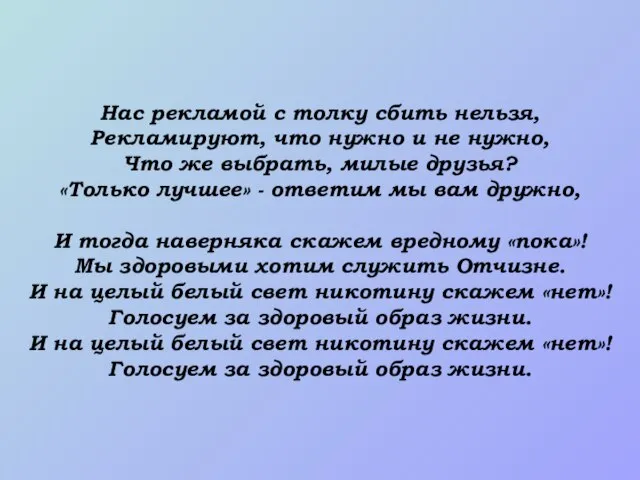 Нас рекламой с толку сбить нельзя,
Рекламируют, что нужно и не нужно,
Что же выбрать, милые друзья?
«Только лучшее» - ответим мы вам дружно,

И тогда наверняка скажем вредному «пока»!
Мы здоровыми хотим служить Отчизне.
И на целый белый свет никотину скажем «нет»!
Голосуем за здоровый образ жизни.
И на целый белый свет никотину скажем «нет»!
Голосуем за здоровый образ жизни.